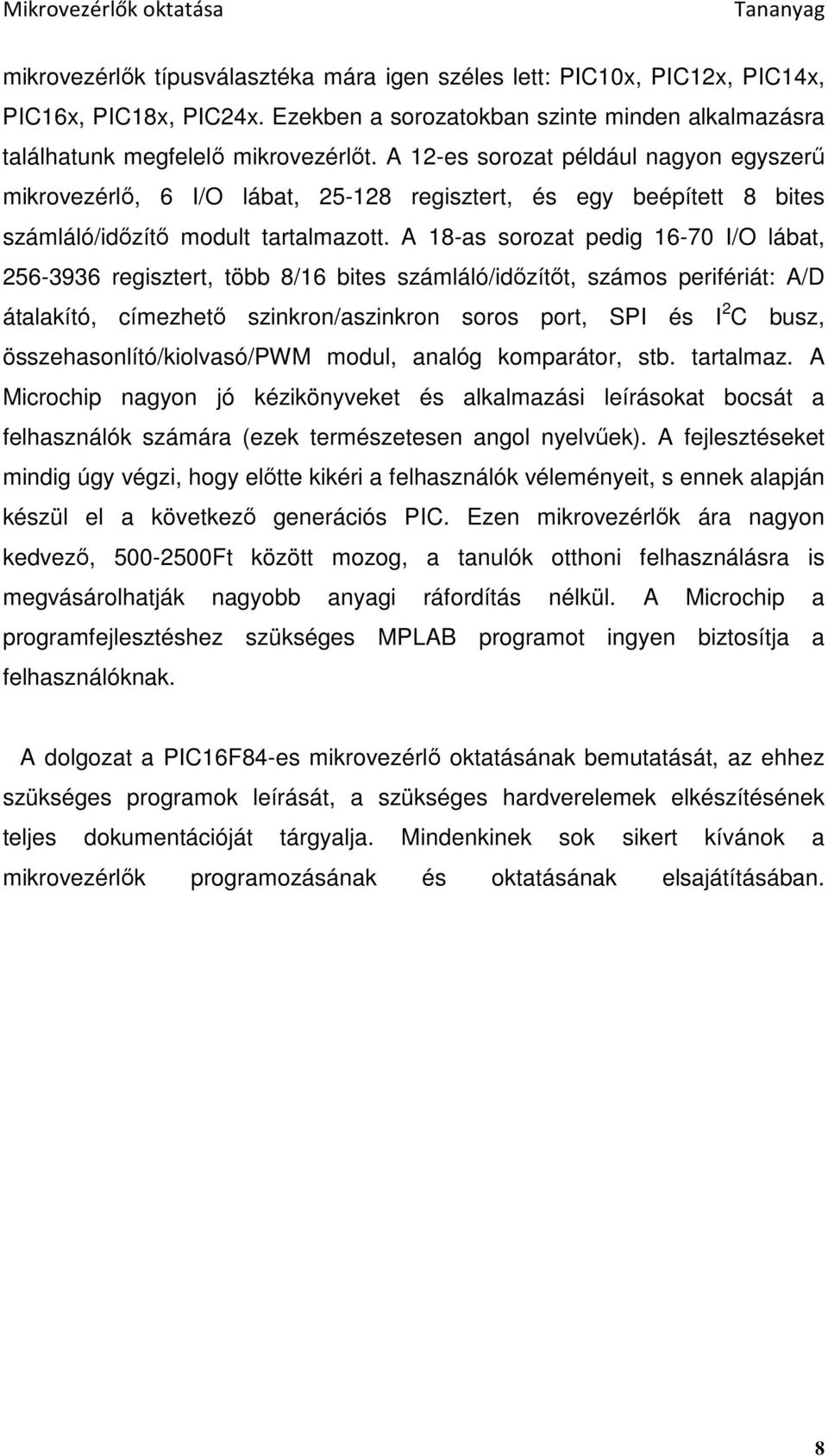 Mikrovezérlők oktatása

Tananyag

mikrovezérlők típusválasztéka mára igen széles lett: PIC10x, PIC12x, PIC14x, PIC16x, PIC18x, PIC24x. Ezekben a sorozatokban szinte minden alkalmazásra találhatunk megfelelő mikrovezérlőt. A 12-es sorozat például nagyon egyszerű mikrovezérlő, 6 I/O lábat, 25-128 regisztert, és egy beépített 8 bites számláló/időzítő modult tartalmazott. A 18-as sorozat pedig 16-70 I/O lábat, 256-3936 regisztert, több 8/16 bites számláló/időzítőt, számos perifériát: A/D átalakító, címezhető szinkron/aszinkron soros port, SPI és $I^2C$ busz, összehasonlító/kiolvasó/PWM modul, analóg komparátor, stb. tartalmaz. A Microchip nagyon jó kézikönyveket és alkalmazási leírásokat bocsát a felhasználók számára (ezek természetesen angol nyelvűek). A fejlesztéseket mindig úgy végzi, hogy előtte kikéri a felhasználók véleményeit, s ennek alapján készül el a következő generációs PIC. Ezen mikrovezérlők ára nagyon kedvező, 500-2500Ft között mozog, a tanulók otthoni felhasználásra is megvásárolhatják nagyobb anyagi ráfordítás nélkül. A Microchip a programfejlesztéshez szükséges MPLAB programot ingyen biztosítja a felhasználóknak.

A dolgozat a PIC16F84-es mikrovezérlő oktatásának bemutatását, az ehhez szükséges programok leírását, a szükséges hardverelemek elkészítésének teljes dokumentációját tárgyalja. Mindenkinek sok sikert kívánok a mikrovezérlők programozásának és oktatásának elsajátításában.

8